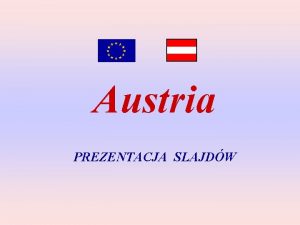 Austria

PREZENTACJA SLAJDÓW